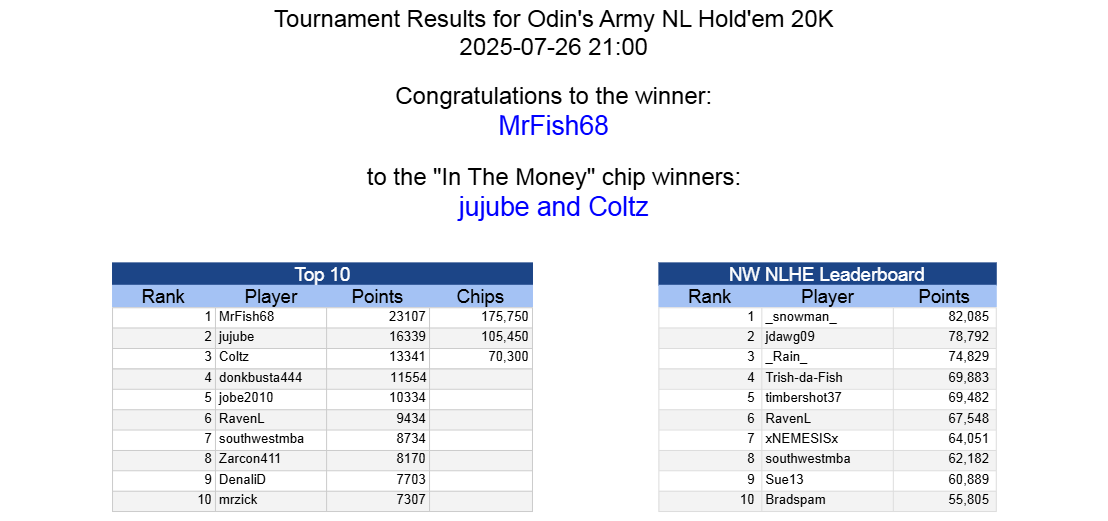 Tournament Results for Odin's Army NL Hold'em 20K
2025-07-26 21:00

Congratulations to the winner:
MrFish68

to the "In The Money" chip winners:
jujube and Coltz

Top 10

| Rank | Player | Points | Chips |
|---|---|---|---|
| 1 | MrFish68 | 23107 | 175,750 |
| 2 | jujube | 16339 | 105,450 |
| 3 | Coltz | 13341 | 70,300 |
| 4 | donkbusta444 | 11554 | |
| 5 | jobe2010 | 10334 | |
| 6 | RavenL | 9434 | |
| 7 | southwestmba | 8734 | |
| 8 | Zarcon411 | 8170 | |
| 9 | DenaliD | 7703 | |
| 10 | mrzick | 7307 | |

NW NLHE Leaderboard

| Rank | Player | Points |
|---|---|---|
| 1 | _snowman_ | 82,085 |
| 2 | jdawg09 | 78,792 |
| 3 | _Rain_ | 74,829 |
| 4 | Trish-da-Fish | 69,883 |
| 5 | timbershot37 | 69,482 |
| 6 | RavenL | 67,548 |
| 7 | xNEMESISx | 64,051 |
| 8 | southwestmba | 62,182 |
| 9 | Sue13 | 60,889 |
| 10 | Bradspam | 55,805 |